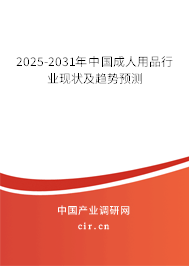 2025-2031年中国成人用品行业现状及趋势预测

中国产业调研网

cir.cn